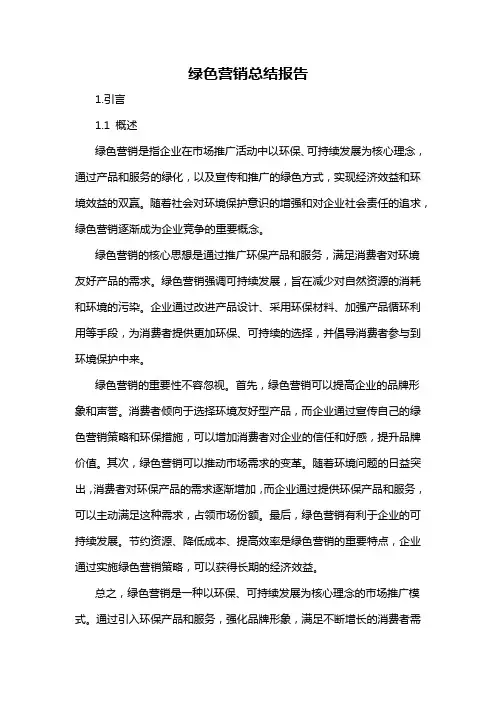 绿色营销总结报告

1.引言

1.1 概述

绿色营销是指企业在市场推广活动中以环保、可持续发展为核心理念，通过产品和服务的绿化，以及宣传和推广的绿色方式，实现经济效益和环境效益的双赢。随着社会对环境保护意识的增强和对企业社会责任的追求，绿色营销逐渐成为企业竞争的重要概念。

绿色营销的核心思想是通过推广环保产品和服务，满足消费者对环境友好产品的需求。绿色营销强调可持续发展，旨在减少对自然资源的消耗和环境的污染。企业通过改进产品设计、采用环保材料、加强产品循环利用等手段，为消费者提供更加环保、可持续的选择，并倡导消费者参与到环境保护中来。

绿色营销的重要性不容忽视。首先，绿色营销可以提高企业的品牌形象和声誉。消费者倾向于选择环境友好型产品，而企业通过宣传自己的绿色营销策略和环保措施，可以增加消费者对企业的信任和好感，提升品牌价值。其次，绿色营销可以推动市场需求的变革。随着环境问题的日益突出，消费者对环保产品的需求逐渐增加，而企业通过提供环保产品和服务，可以主动满足这种需求，占领市场份额。最后，绿色营销有利于企业的可持续发展。节约资源、降低成本、提高效率是绿色营销的重要特点，企业通过实施绿色营销策略，可以获得长期的经济效益。

总之，绿色营销是一种以环保、可持续发展为核心理念的市场推广模式。通过引入环保产品和服务，强化品牌形象，满足不断增长的消费者需